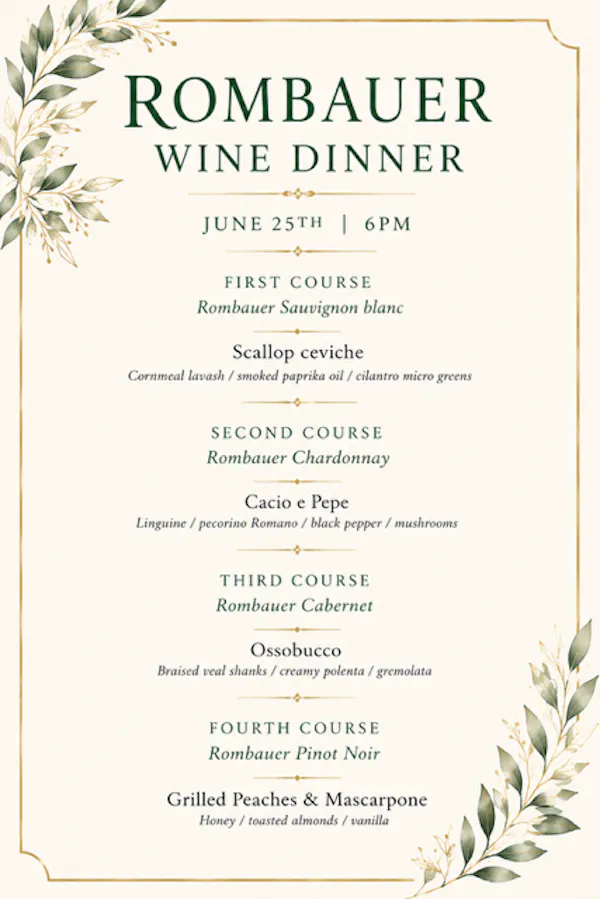 ROMBAUER
WINE DINNER

JUNE 25TH | 6PM

FIRST COURSE
Rombauer Sauvignon blanc

Scallop ceviche
Cornmeal lavash / smoked paprika oil / cilantro micro greens

SECOND COURSE
Rombauer Chardonnay

Cacio e Pepe
Linguine / pecorino Romano / black pepper / mushrooms

THIRD COURSE
Rombauer Cabernet

Ossobucco
Braised veal shanks / creamy polenta / gremolata

FOURTH COURSE
Rombauer Pinot Noir

Grilled Peaches & Mascarpone
Honey / toasted almonds / vanilla